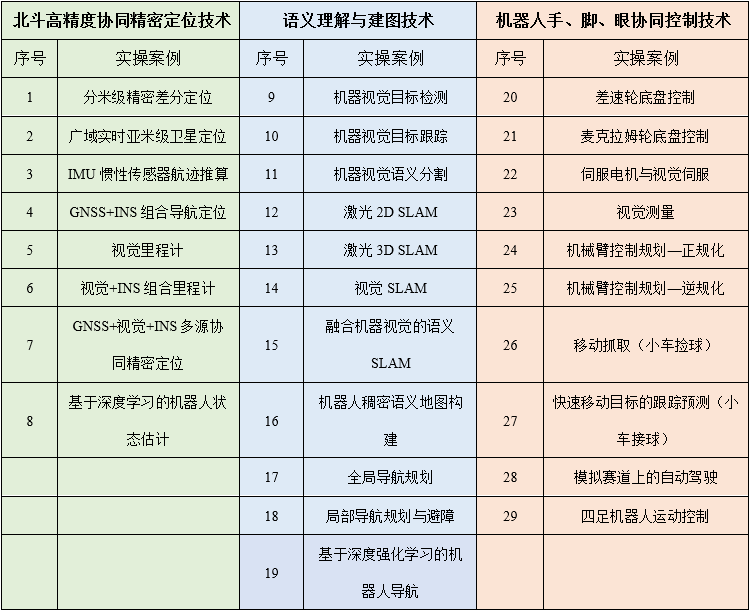 | 北斗高精度协同精密定位技术 | | 语义理解与建图技术 | | 机器人手、脚、眼协同控制技术 | |
|---|---|---|---|---|---|
| 序号 | 实操案例 | 序号 | 实操案例 | 序号 | 实操案例 |
| 1 | 分米级精密差分定位 | 9 | 机器视觉目标检测 | 20 | 差速轮底盘控制 |
| 2 | 广域实时亚米级卫星定位 | 10 | 机器视觉目标跟踪 | 21 | 麦克拉姆轮底盘控制 |
| 3 | IMU 惯性传感器航迹推算 | 11 | 机器视觉语义分割 | 22 | 伺服电机与视觉伺服 |
| 4 | GNSS+INS 组合导航定位 | 12 | 激光 2D SLAM | 23 | 视觉测量 |
| 5 | 视觉里程计 | 13 | 激光 3D SLAM | 24 | 机械臂控制规划—正规化 |
| 6 | 视觉+INS 组合里程计 | 14 | 视觉 SLAM | 25 | 机械臂控制规划—逆规化 |
| 7 | GNSS+视觉+INS 多源协同精密定位 | 15 | 融合机器视觉的语义 SLAM | 26 | 移动抓取（小车捡球） |
| 8 | 基于深度学习的机器人状态估计 | 16 | 机器人稠密语义地图构建 | 27 | 快速移动目标的跟踪预测（小车接球） |
| | | 17 | 全局导航规划 | 28 | 模拟赛道上的自动驾驶 |
| | | 18 | 局部导航规划与避障 | 29 | 四足机器人运动控制 |
| | | 19 | 基于深度强化学习的机器人导航 | | |